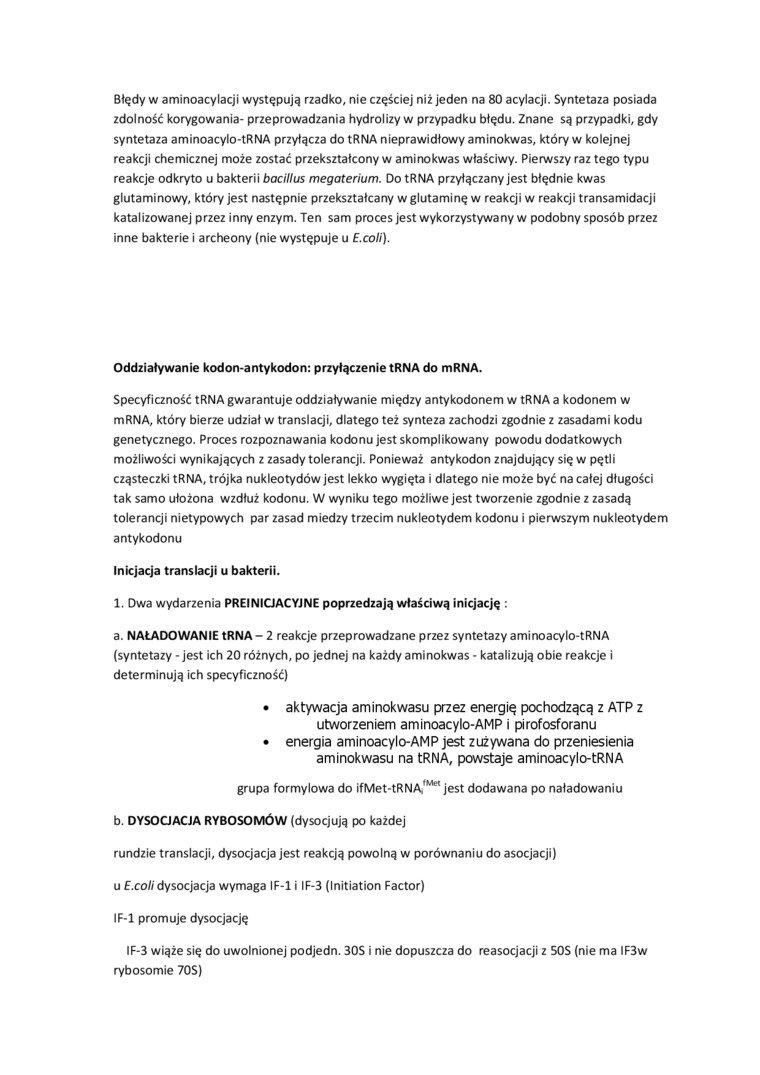 Błędy w aminoacylacji występują rzadko, nie częściej niż jeden na 80 acylacji. Syntetaza posiada zdolność korygowania- przeprowadzania hydrolizy w przypadku błędu. Znane są przypadki, gdy syntetaza aminoacylo-tRNA przyłącza do tRNA nieprawidłowy aminokwas, który w kolejnej reakcji chemicznej może zostać przekształcony w aminokwas właściwy. Pierwszy raz tego typu reakcje odkryto u bakterii bacillus megaterium. Do tRNA przyłączany jest błędnie kwas glutaminowy, który jest następnie przekształcany w glutaminę w reakcji w reakcji transamidacji katalizowanej przez inny enzym. Ten sam proces jest wykorzystywany w podobny sposób przez inne bakterie i archeony (nie występuje u E.coli).

Oddziaływanie kodon-antykodon: przyłączenie tRNA do mRNA.

Specyficzność tRNA gwarantuje oddziaływanie między antykodonem w tRNA a kodonem w mRNA, który bierze udział w translacji, dlatego też synteza zachodzi zgodnie z zasadami kodu genetycznego. Proces rozpoznawania kodonu jest skomplikowany powodu dodatkowych możliwości wynikających z zasady tolerancji. Ponieważ antykodon znajdujący się w pętli cząsteczki tRNA, trójka nukleotydów jest lekko wygięta i dlatego nie może być na całej długości tak samo ułożona wzdłuż kodonu. W wyniku tego możliwe jest tworzenie zgodnie z zasadą tolerancji nietypowych par zasad miedzy trzecim nukleotydem kodonu i pierwszym nukleotydem antykodonu

Inicjacja translacji u bakterii.

1. Dwa wydarzenia PREINICJACYJNE poprzedzają właściwą inicjację :

a. NAŁADOWANIE tRNA – 2 reakcje przeprowadzane przez syntetazy aminoacylo-tRNA (syntetazy - jest ich 20 różnych, po jednej na każdy aminokwas - katalizują obie reakcje i determinują ich specyficzność)

• aktywacja aminokwasu przez energię pochodzącą z ATP z utworzeniem aminoacylo-AMP i pirofosforanu
• energia aminoacylo-AMP jest zużywana do przeniesienia aminokwasu na tRNA, powstaje aminoacylo-tRNA

grupa formylowa do ifMet-tRNA$_i^{fMet}$ jest dodawana po naładowaniu

b. DYSOCJACJA RYBOSOMÓW (dysocjują po każdej

rundzie translacji, dysocjacja jest reakcją powolną w porównaniu do asocjacji)

u E.coli dysocjacja wymaga IF-1 i IF-3 (Initiation Factor)

IF-1 promuje dysocjację

IF-3 wiąże się do uwolnionej podjedn. 30S i nie dopuszcza do reasocjacji z 50S (nie ma IF3w rybosomie 70S)